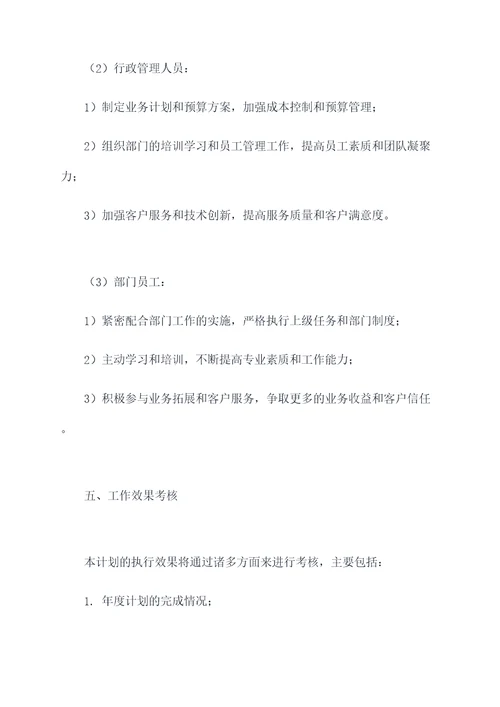 （2）行政管理人员：

1）制定业务计划和预算方案，加强成本控制和预算管理；

2）组织部门的培训学习和员工管理工作，提高员工素质和团队凝聚力；

3）加强客户服务和技术创新，提高服务质量和客户满意度。

（3）部门员工：

1）紧密配合部门工作的实施，严格执行上级任务和部门制度；

2）主动学习和培训，不断提高专业素质和工作能力；

3）积极参与业务拓展和客户服务，争取更多的业务收益和客户信任。

五、工作效果考核

本计划的执行效果将通过诸多方面来进行考核，主要包括：

1. 年度计划的完成情况；